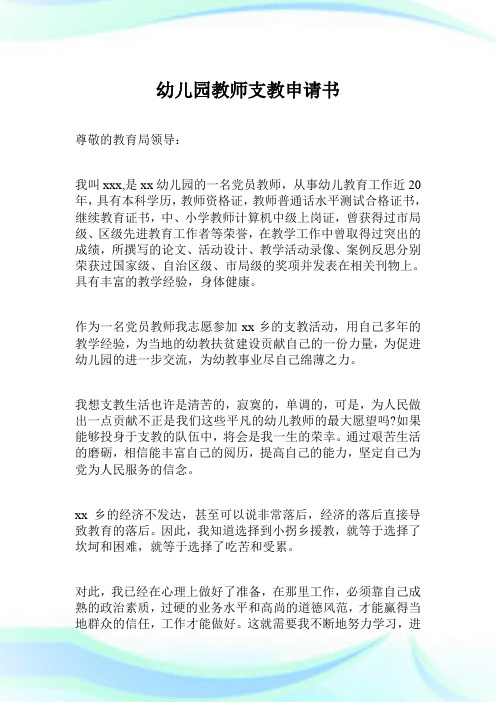 幼儿园教师支教申请书

尊敬的教育局领导：

我叫 xxx,是 xx 幼儿园的一名党员教师，从事幼儿教育工作近 20 年，具有本科学历，教师资格证，教师普通话水平测试合格证书，继续教育证书，中、小学教师计算机中级上岗证，曾获得过市局级、区级先进教育工作者等荣誉，在教学工作中曾取得过突出的成绩，所撰写的论文、活动设计、教学活动录像、案例反思分别荣获过国家级、自治区级、市局级的奖项并发表在相关刊物上。具有丰富的教学经验，身体健康。

作为一名党员教师我志愿参加 xx 乡的支教活动，用自己多年的教学经验，为当地的幼教扶贫建设贡献自己的一份力量，为促进幼儿园的进一步交流，为幼教事业尽自己绵薄之力。

我想支教生活也许是清苦的，寂寞的，单调的，可是，为人民做出一点贡献不正是我们这些平凡的幼儿教师的最大愿望吗?如果能够投身于支教的队伍中，将会是我一生的荣幸。通过艰苦生活的磨砺，相信能丰富自己的阅历，提高自己的能力，坚定自己为党为人民服务的信念。

xx 乡的经济不发达，甚至可以说非常落后，经济的落后直接导致教育的落后。因此，我知道选择到小拐乡援教，就等于选择了坎坷和困难，就等于选择了吃苦和受累。

对此，我已经在心理上做好了准备，在那里工作，必须靠自己成熟的政治素质，过硬的业务水平和高尚的道德风范，才能赢得当地群众的信任，工作才能做好。这就需要我不断地努力学习，进